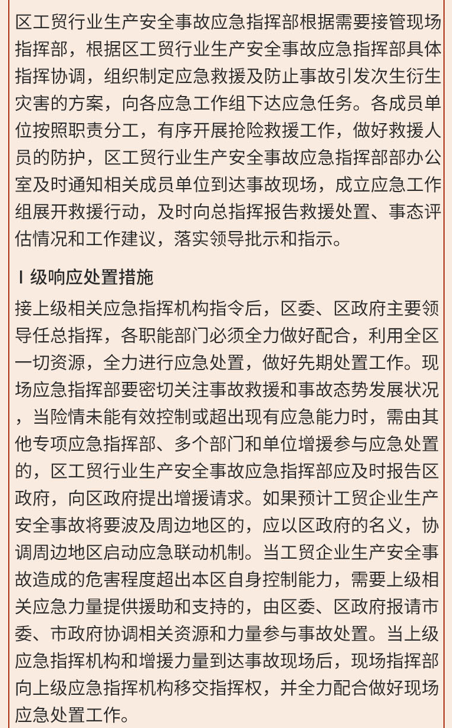 区工贸行业生产安全事故应急指挥部根据需要接管现场指挥部，根据区工贸行业生产安全事故应急指挥部具体指挥协调，组织制定应急救援及防止事故引发次生衍生灾害的方案，向各应急工作组下达应急任务。各成员单位按照职责分工，有序开展抢险救援工作，做好救援人员的防护，区工贸行业生产安全事故应急指挥部部办公室及时通知相关成员单位到达事故现场，成立应急工作组展开救援行动，及时向总指挥报告救援处置、事态评估情况和工作建议，落实领导批示和指示。

Ⅰ级响应处置措施

接上级相关应急指挥机构指令后，区委、区政府主要领导任总指挥，各职能部门必须全力做好配合，利用全区一切资源，全力进行应急处置，做好先期处置工作。现场应急指挥部要密切关注事故救援和事故态势发展状况，当险情未能有效控制或超出现有应急能力时，需由其他专项应急指挥部、多个部门和单位增援参与应急处置的，区工贸行业生产安全事故应急指挥部应及时报告区政府，向区政府提出增援请求。如果预计工贸企业生产安全事故将要波及周边地区的，应以区政府的名义，协调周边地区启动应急联动机制。当工贸企业生产安全事故造成的危害程度超出本区自身控制能力，需要上级相关应急力量提供援助和支持的，由区委、区政府报请市委、市政府协调相关资源和力量参与事故处置。当上级应急指挥机构和增援力量到达事故现场后，现场指挥部向上级应急指挥机构移交指挥权，并全力配合做好现场应急处置工作。